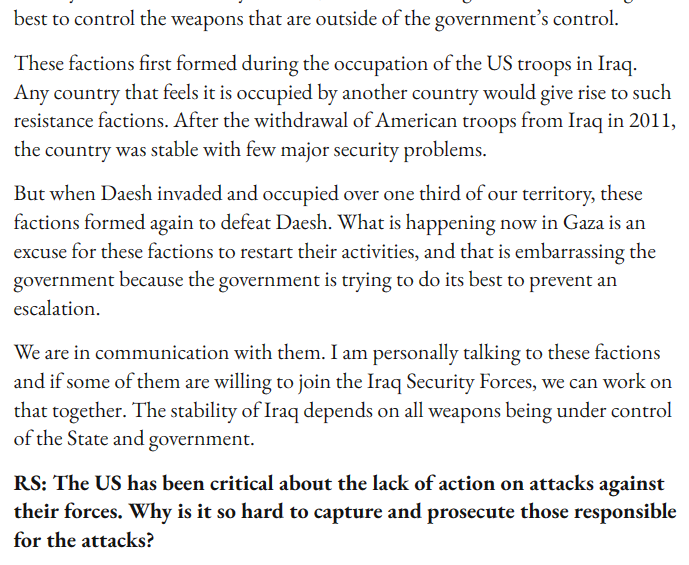 best to control the weapons that are outside of the government's control.

These factions first formed during the occupation of the US troops in Iraq. Any country that feels it is occupied by another country would give rise to such resistance factions. After the withdrawal of American troops from Iraq in 2011, the country was stable with few major security problems.

But when Daesh invaded and occupied over one third of our territory, these factions formed again to defeat Daesh. What is happening now in Gaza is an excuse for these factions to restart their activities, and that is embarrassing the government because the government is trying to do its best to prevent an escalation.

We are in communication with them. I am personally talking to these factions and if some of them are willing to join the Iraq Security Forces, we can work on that together. The stability of Iraq depends on all weapons being under control of the State and government.

**RS: The US has been critical about the lack of action on attacks against their forces. Why is it so hard to capture and prosecute those responsible for the attacks?**